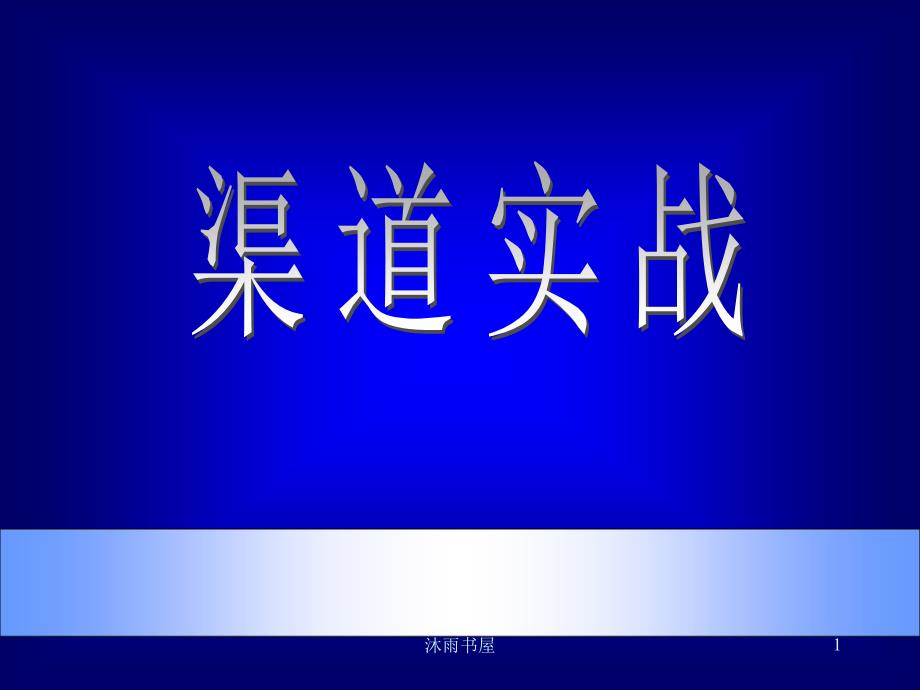 渠道实战

沐雨书屋

1